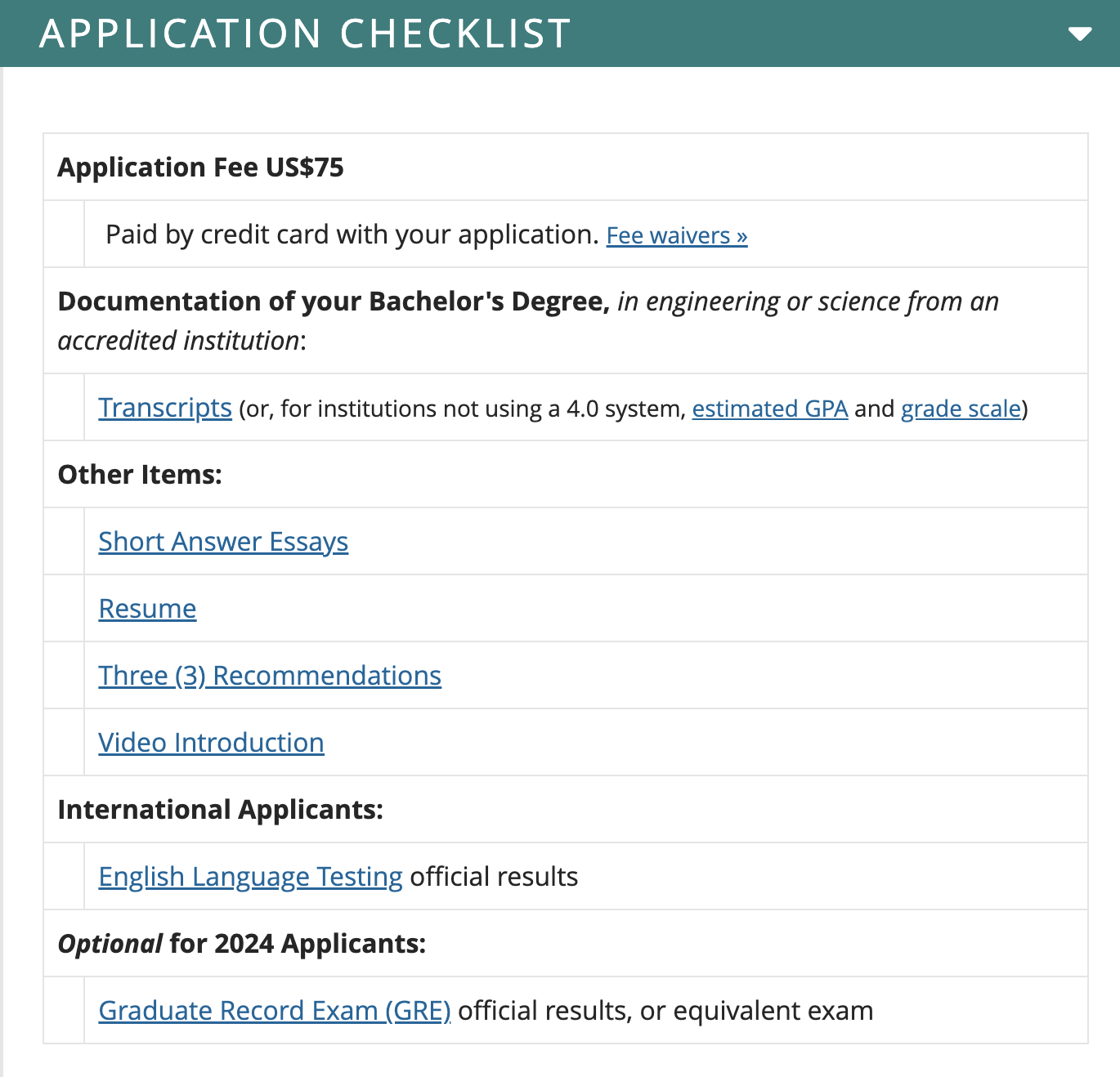 APPLICATION CHECKLIST

Application Fee US$75

Paid by credit card with your application. Fee waivers »

Documentation of your Bachelor's Degree, in engineering or science from an accredited institution:

Transcripts (or, for institutions not using a 4.0 system, estimated GPA and grade scale)

Other Items:

Short Answer Essays

Resume

Three (3) Recommendations

Video Introduction

International Applicants:

English Language Testing official results

Optional for 2024 Applicants:

Graduate Record Exam (GRE) official results, or equivalent exam